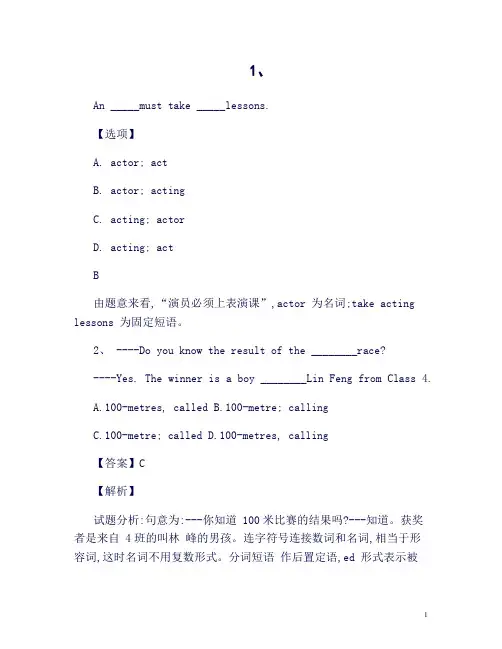 1、

An _____must take _____lessons.

【选项】

A. actor; act

B. actor; acting

C. acting; actor

D. acting; act

B

由题意来看,“演员必须上表演课”,actor 为名词;take acting lessons 为固定短语。

2、 ----Do you know the result of the ________race?

----Yes. The winner is a boy ________Lin Feng from Class 4.

A.100-metres, called B.100-metre; calling

C.100-metre; called D.100-metres, calling

【答案】C

【解析】

试题分析:句意为:---你知道 100 米比赛的结果吗?---知道。获奖者是来自 4 班的叫林 峰的男孩。连字符号连接数词和名词,相当于形容词,这时名词不用复数形式。分词短语 作后置定语,ed 形式表示被

1